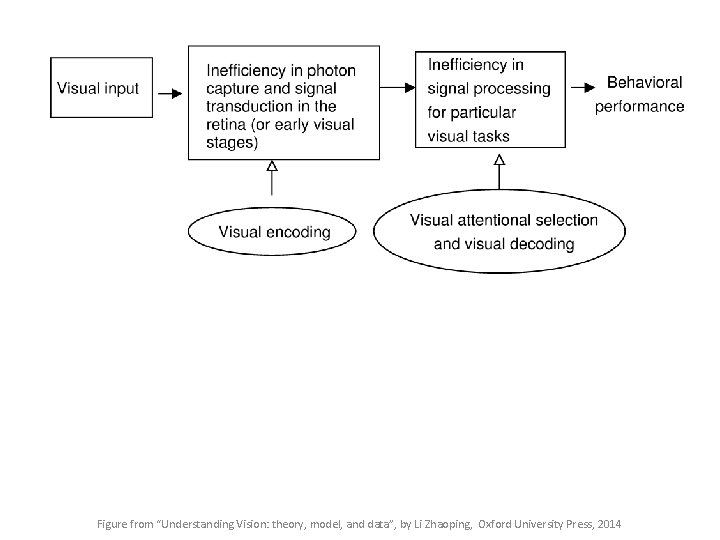 Visual input

Inefficiency in photon capture and signal transduction in the retina (or early visual stages)

Inefficiency in signal processing for particular visual tasks

Behavioral performance

Visual encoding

Visual attentional selection and visual decoding

Figure from "Understanding Vision: theory, model, and data", by Li Zhaoping, Oxford University Press, 2014